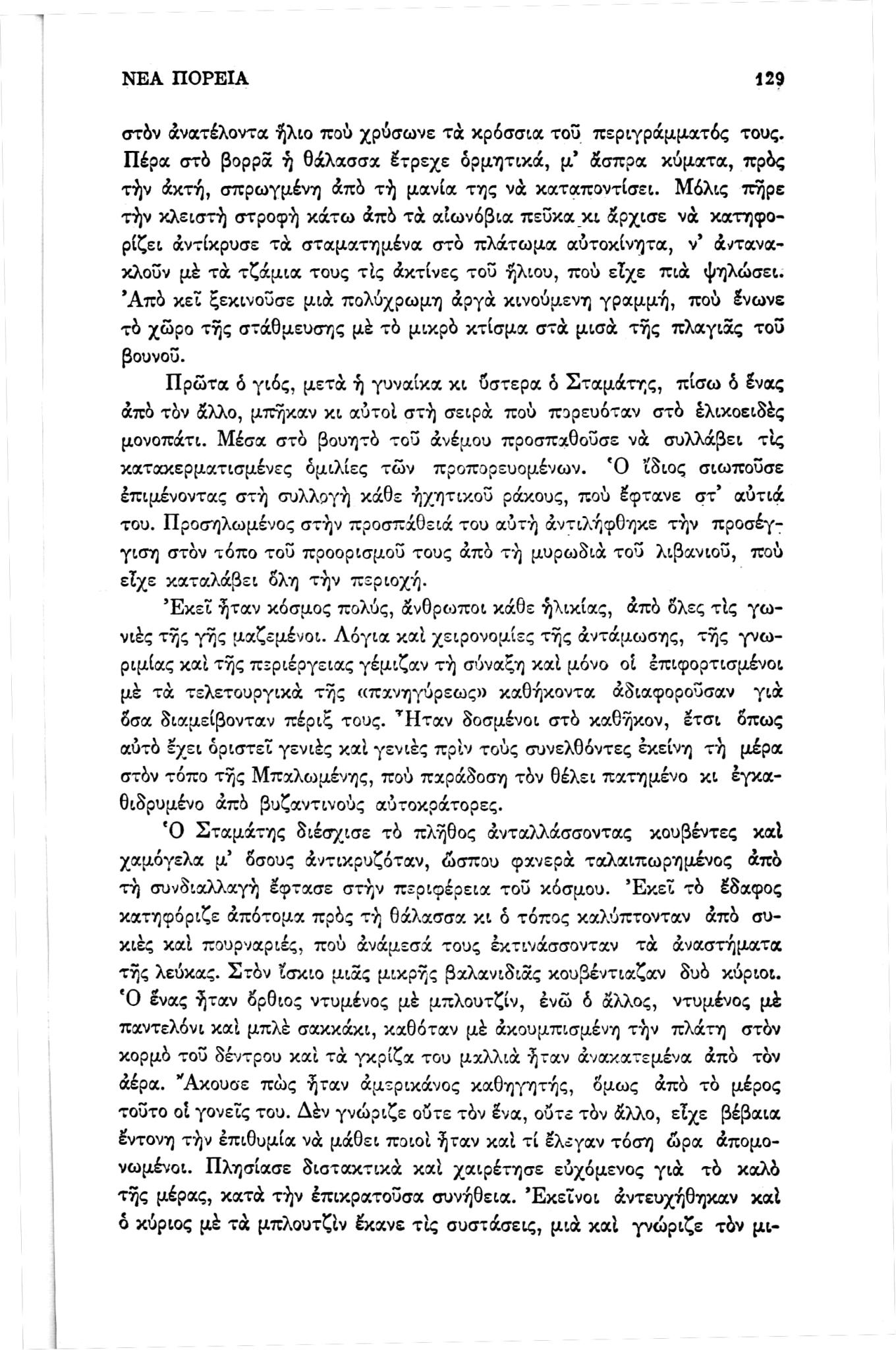 ΝΕΑ ΠΟΡΕΙΑ 129

στὸν ἀνατέλοντα ἥλιο ποὺ χρύσωνε τὰ κρόσσια τοῦ περιγράμματός τους. Πέρα στὸ βορρᾶ ἡ θάλασσα ἔτρεχε ὁρμητικά, μ' ἄσπρα κύματα, πρὸς τὴν ἀκτή, σπρωγμένη ἀπὸ τὴ μανία της νὰ καταποντίσει. Μόλις πῆρε τὴν κλειστὴ στροφὴ κάτω ἀπὸ τὰ αἰωνόβια πεῦκα κι ἄρχισε νὰ κατηφορίζει ἀντίκρυσε τὰ σταματημένα στὸ πλάτωμα αὐτοκίνητα, ν' ἀντανακλοῦν μὲ τὰ τζάμια τους τὶς ἀκτίνες τοῦ ἥλιου, ποὺ εἶχε πιὰ ψηλώσει. Ἀπὸ κεῖ ξεκινοῦσε μιὰ πολύχρωμη ἀργὰ κινούμενη γραμμή, ποὺ ἕνωνε τὸ χῶρο τῆς στάθμευσης μὲ τὸ μικρὸ κτίσμα στὰ μισὰ τῆς πλαγιᾶς τοῦ βουνοῦ.

Πρῶτα ὁ γιός, μετὰ ἡ γυναίκα κι ὕστερα ὁ Σταμάτης, πίσω ὁ ἕνας ἀπὸ τὸν ἄλλο, μπῆκαν κι αὐτοὶ στὴ σειρὰ ποὺ πορευόταν στὸ ἑλικοειδὲς μονοπάτι. Μέσα στὸ βουητὸ τοῦ ἀνέμου προσπαθοῦσε νὰ συλλάβει τὶς κατακερματισμένες ὁμιλίες τῶν προπορευομένων. Ὁ ἴδιος σιωποῦσε ἐπιμένοντας στὴ συλλογὴ κάθε ἠχητικοῦ ράκους, ποὺ ἔφτανε στ' αὐτιά του. Προσηλωμένος στὴν προσπάθειά του αὐτὴ ἀντιλήφθηκε τὴν προσέγγιση στὸν τόπο τοῦ προορισμοῦ τους ἀπὸ τὴ μυρωδιὰ τοῦ λιβανιοῦ, ποὺ εἶχε καταλάβει ὅλη τὴν περιοχή.

Ἐκεῖ ἦταν κόσμος πολύς, ἄνθρωποι κάθε ἡλικίας, ἀπὸ ὅλες τὶς γωνιὲς τῆς γῆς μαζεμένοι. Λόγια καὶ χειρονομίες τῆς ἀντάμωσης, τῆς γνωριμίας καὶ τῆς περιέργειας γέμιζαν τὴ σύναξη καὶ μόνο οἱ ἐπιφορτισμένοι μὲ τὰ τελετουργικὰ τῆς «πανηγύρεως» καθήκοντα ἀδιαφοροῦσαν γιὰ ὅσα διαμείβονταν πέριξ τους. Ἦταν δοσμένοι στὸ καθῆκον, ἔτσι ὅπως αὐτὸ ἔχει ὁριστεῖ γενιὲς καὶ γενιὲς πρὶν τοὺς συνελθόντες ἐκείνη τὴ μέρα στὸν τόπο τῆς Μπαλωμένης, ποὺ παράδοση τὸν θέλει πατημένο κι ἐγκαθιδρυμένο ἀπὸ βυζαντινοὺς αὐτοκράτορες.

Ὁ Σταμάτης διέσχισε τὸ πλῆθος ἀνταλλάσσοντας κουβέντες καὶ χαμόγελα μ' ὅσους ἀντικρυζόταν, ὥσπου φανερὰ ταλαιπωρημένος ἀπὸ τὴ συνδιαλλαγὴ ἔφτασε στὴν περιφέρεια τοῦ κόσμου. Ἐκεῖ τὸ ἔδαφος κατηφόριζε ἀπότομα πρὸς τὴ θάλασσα κι ὁ τόπος καλύπτονταν ἀπὸ συκιὲς καὶ πουρναριές, ποὺ ἀνάμεσά τους ἐκτινάσσονταν τὰ ἀναστήματα τῆς λεύκας. Στὸν ἴσκιο μιᾶς μικρῆς βαλανιδιᾶς κουβέντιαζαν δυὸ κύριοι. Ὁ ἕνας ἦταν ὄρθιος ντυμένος μὲ μπλουτζίν, ἐνῶ ὁ ἄλλος, ντυμένος μὲ παντελόνι καὶ μπλὲ σακκάκι, καθόταν μὲ ἀκουμπισμένη τὴν πλάτη στὸν κορμὸ τοῦ δέντρου καὶ τὰ γκρίζα του μαλλιὰ ἦταν ἀνακατεμένα ἀπὸ τὸν ἀέρα. Ἄκουσε πὼς ἦταν ἀμερικάνος καθηγητής, ὅμως ἀπὸ τὸ μέρος τοῦτο οἱ γονεῖς του. Δὲν γνώριζε οὔτε τὸν ἕνα, οὔτε τὸν ἄλλο, εἶχε βέβαια ἔντονη τὴν ἐπιθυμία νὰ μάθει ποιοὶ ἦταν καὶ τί ἔλεγαν τόση ὥρα ἀπομονωμένοι. Πλησίασε διστακτικὰ καὶ χαιρέτησε εὐχόμενος γιὰ τὸ καλὸ τῆς μέρας, κατὰ τὴν ἐπικρατοῦσα συνήθεια. Ἐκεῖνοι ἀντευχήθηκαν καὶ ὁ κύριος μὲ τὰ μπλουτζὶν ἔκανε τὶς συστάσεις, μιὰ καὶ γνώριζε τὸν μι-